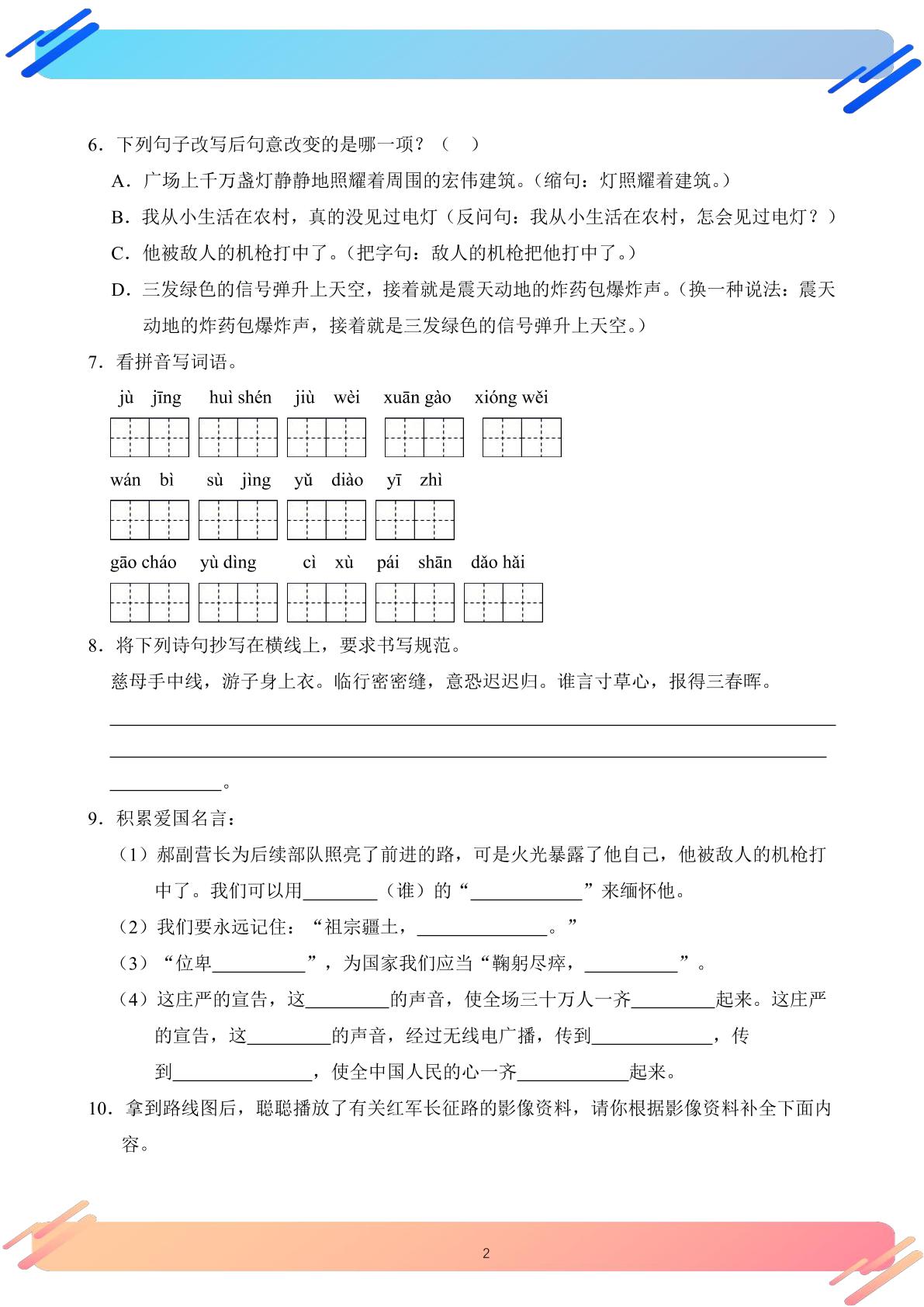 6.下列句子改写后句意改变的是哪一项？（ ）

A.广场上千万盏灯静静地照耀着周围的宏伟建筑。（缩句：灯照耀着建筑。）

B.我从小生活在农村，真的没见过电灯（反问句：我从小生活在农村，怎会见过电灯？）

C.他被敌人的机枪打中了。（把字句：敌人的机枪把他打中了。）

D.三发绿色的信号弹升上天空，接着就是震天动地的炸药包爆炸声。（换一种说法：震天动地的炸药包爆炸声，接着就是三发绿色的信号弹升上天空。）

7.看拼音写词语。

jù jīng huì shén jiù wèi xuān gào xióng wěi

wán bì sù jìng yǔ diào yī zhì

gāo cháo yù dìng cì xù pái shān dǎo hǎi

8.将下列诗句抄写在横线上，要求书写规范。

慈母手中线，游子身上衣。临行密密缝，意恐迟迟归。谁言寸草心，报得三春晖。

____

____

____。

9.积累爱国名言：

（1）郝副营长为后续部队照亮了前进的路，可是火光暴露了他自己，他被敌人的机枪打中了。我们可以用____（谁）的“____”来缅怀他。

（2）我们要永远记住：“祖宗疆土，____。”

（3）“位卑____”，为国家我们应当“鞠躬尽瘁，____”。

（4）这庄严的宣告，这____的声音，使全场三十万人一齐____起来。这庄严的宣告，这____的声音，经过无线电广播，传到____，传到____，使全中国人民的心一齐____起来。

10.拿到路线图后，聪聪播放了有关红军长征路的影像资料，请你根据影像资料补全下面内容。

2